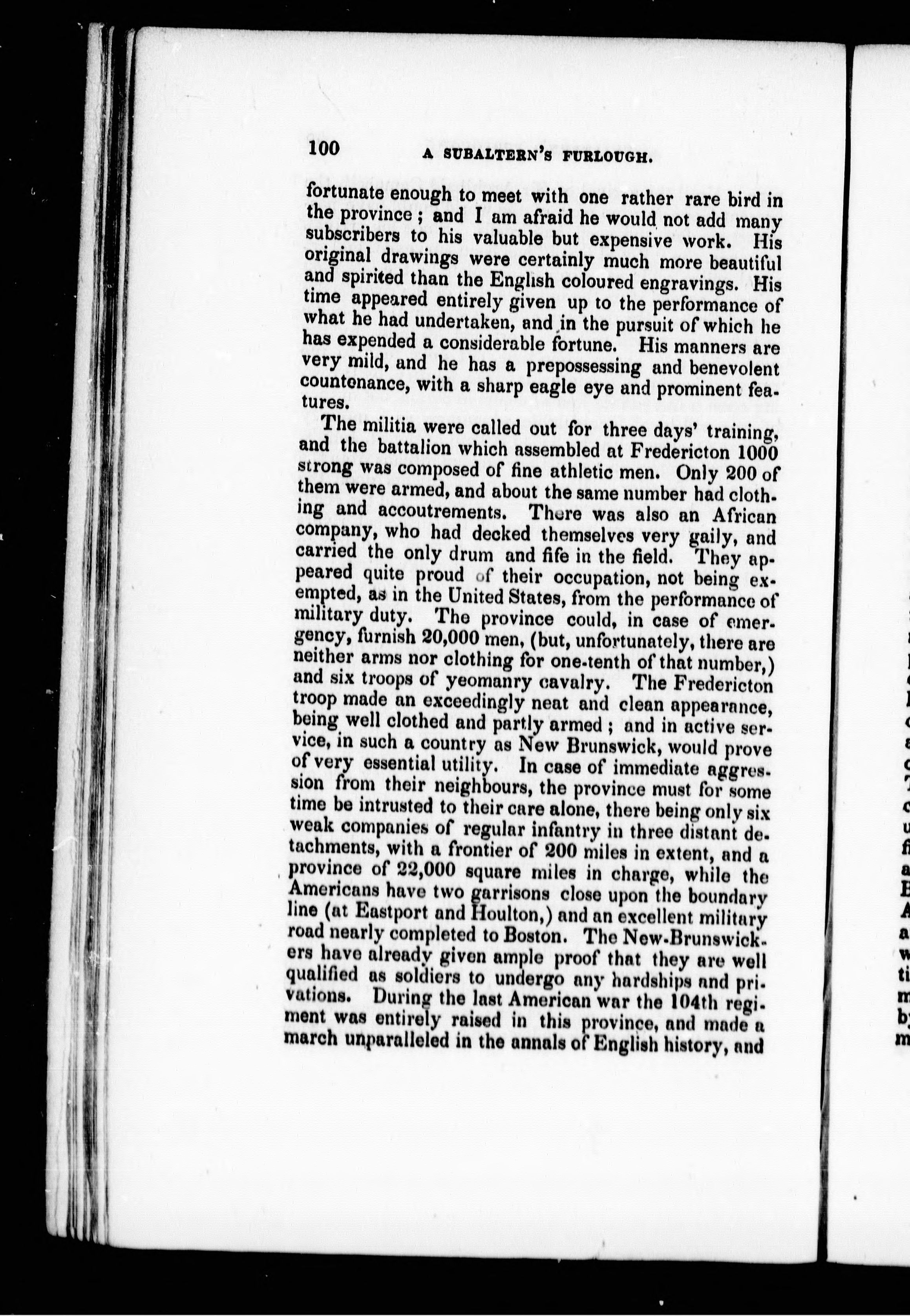 100 A SUBALTERN'S FURLOUGH.

fortunate enough to meet with one rather rare bird in the province; and I am afraid he would not add many subscribers to his valuable but expensive work. His original drawings were certainly much more beautiful and spirited than the English coloured engravings. His time appeared entirely given up to the performance of what he had undertaken, and in the pursuit of which he has expended a considerable fortune. His manners are very mild, and he has a prepossessing and benevolent countenance, with a sharp eagle eye and prominent features.

The militia were called out for three days' training, and the battalion which assembled at Fredericton 1000 strong was composed of fine athletic men. Only 200 of them were armed, and about the same number had clothing and accoutrements. There was also an African company, who had decked themselves very gaily, and carried the only drum and fife in the field. They appeared quite proud of their occupation, not being exempted, as in the United States, from the performance of military duty. The province could, in case of emergency, furnish 20,000 men, (but, unfortunately, there are neither arms nor clothing for one-tenth of that number,) and six troops of yeomanry cavalry. The Fredericton troop made an exceedingly neat and clean appearance, being well clothed and partly armed; and in active service, in such a country as New Brunswick, would prove of very essential utility. In case of immediate aggression from their neighbours, the province must for some time be intrusted to their care alone, there being only six weak companies of regular infantry in three distant detachments, with a frontier of 200 miles in extent, and a province of 22,000 square miles in charge, while the Americans have two garrisons close upon the boundary line (at Eastport and Houlton,) and an excellent military road nearly completed to Boston. The New-Brunswickers have already given ample proof that they are well qualified as soldiers to undergo any hardships and privations. During the last American war the 104th regiment was entirely raised in this province, and made a march unparalleled in the annals of English history, and